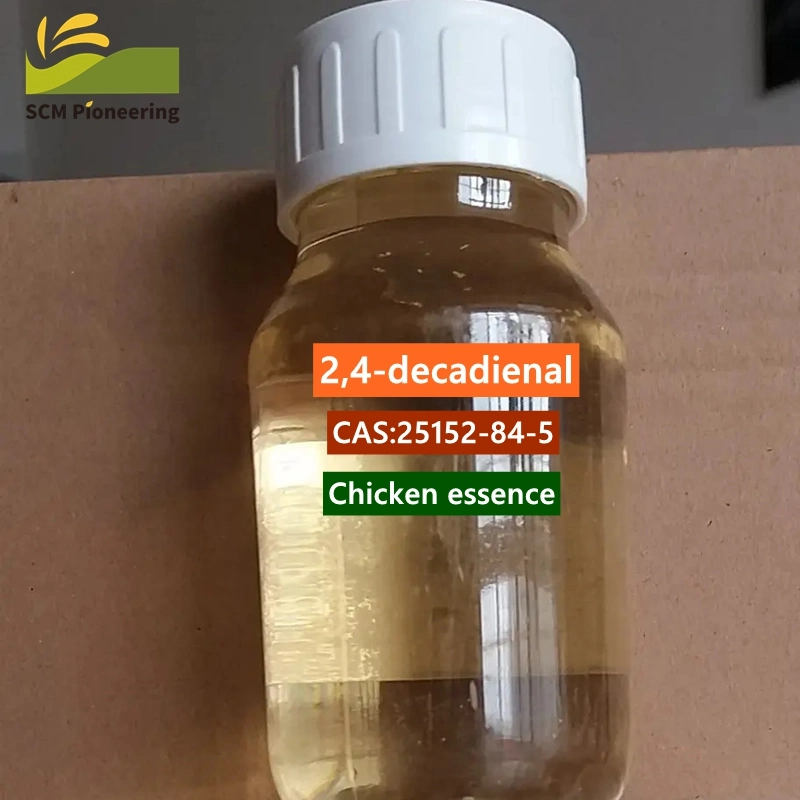 SCM Pioneering

2,4-decadienal

CAS:25152-84-5

Chicken essence